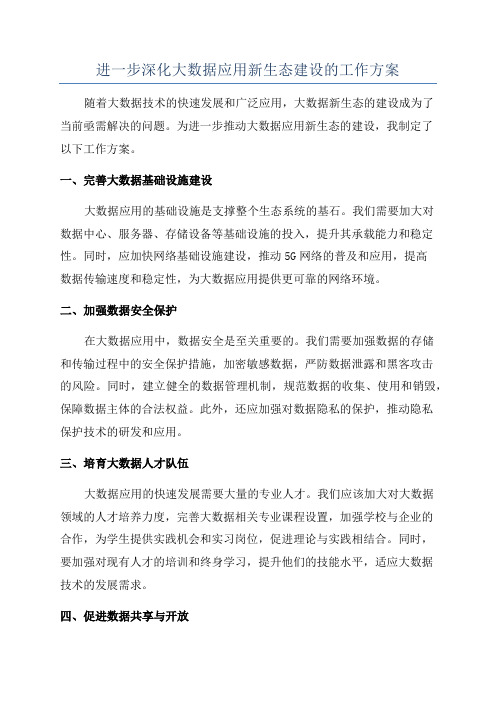 进一步深化大数据应用新生态建设的工作方案

随着大数据技术的快速发展和广泛应用，大数据新生态的建设成为了当前亟需解决的问题。为进一步推动大数据应用新生态的建设，我制定了以下工作方案。

一、完善大数据基础设施建设

大数据应用的基础设施是支撑整个生态系统的基石。我们需要加大对数据中心、服务器、存储设备等基础设施的投入，提升其承载能力和稳定性。同时，应加快网络基础设施建设，推动5G网络的普及和应用，提高数据传输速度和稳定性，为大数据应用提供更可靠的网络环境。

二、加强数据安全保护

在大数据应用中，数据安全是至关重要的。我们需要加强数据的存储和传输过程中的安全保护措施，加密敏感数据，严防数据泄露和黑客攻击的风险。同时，建立健全的数据管理机制，规范数据的收集、使用和销毁，保障数据主体的合法权益。此外，还应加强对数据隐私的保护，推动隐私保护技术的研发和应用。

三、培育大数据人才队伍

大数据应用的快速发展需要大量的专业人才。我们应该加大对大数据领域的人才培养力度，完善大数据相关专业课程设置，加强学校与企业的合作，为学生提供实践机会和实习岗位，促进理论与实践相结合。同时，要加强对现有人才的培训和终身学习，提升他们的技能水平，适应大数据技术的发展需求。

四、促进数据共享与开放